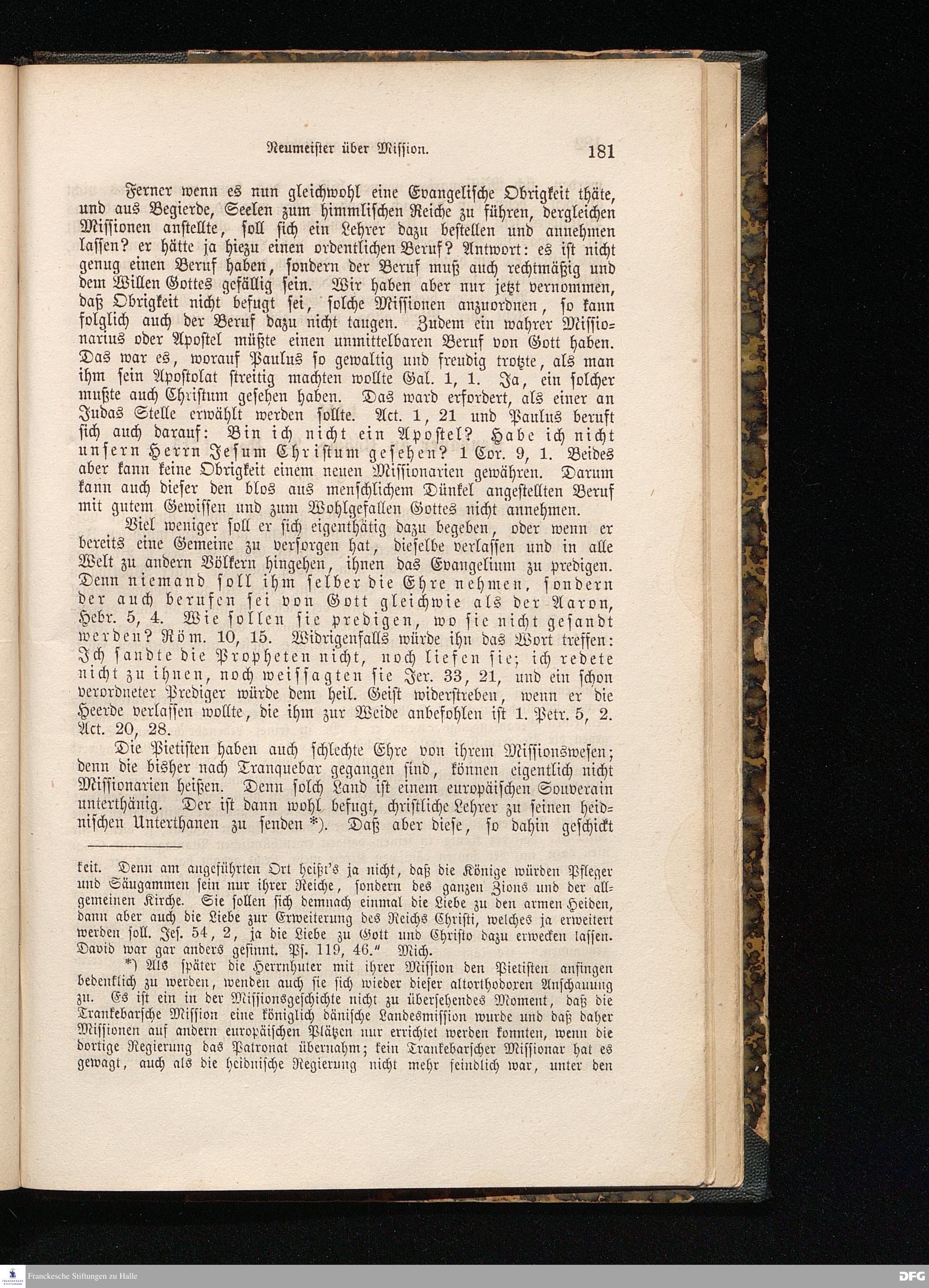 Neumeister über Mission. 181

Ferner wenn es nun gleichwohl eine Evangelische Obrigkeit thäte, und aus Begierde, Seelen zum himmlischen Reiche zu führen, dergleichen Missionen anstellte, soll sich ein Lehrer dazu bestellen und annehmen lassen? er hätte ja hiezu einen ordentlichen Beruf? Antwort: es ist nicht genug einen Beruf haben, sondern der Beruf muß auch rechtmäßig und dem Willen Gottes gefällig sein. Wir haben aber nur jetzt vernommen, daß Obrigkeit nicht befugt sei, solche Missionen anzuordnen, so kann folglich auch der Beruf dazu nicht taugen. Zudem ein wahrer Missionarius oder Apostel müßte einen unmittelbaren Beruf von Gott haben. Das war es, worauf Paulus so gewaltig und freudig trotzte, als man ihm sein Apostolat streitig machten wollte Gal. 1, 1. Ja, ein solcher mußte auch Christum gesehen haben. Das ward erfordert, als einer an Judas Stelle erwählt werden sollte. Act. 1, 21 und Paulus beruft sich auch darauf: Bin ich nicht ein Apostel? Habe ich nicht unsern Herrn Jesum Christum gesehen? 1 Cor. 9, 1. Beides aber kann keine Obrigkeit einem neuen Missionarien gewähren. Darum kann auch dieser den blos aus menschlichem Dünkel angestellten Beruf mit gutem Gewissen und zum Wohlgefallen Gottes nicht annehmen.

Viel weniger soll er sich eigenthätig dazu begeben, oder wenn er bereits eine Gemeine zu versorgen hat, dieselbe verlassen und in alle Welt zu andern Völkern hingehen, ihnen das Evangelium zu predigen. Denn niemand soll ihm selber die Ehre nehmen, sondern der auch berufen sei von Gott gleichwie als der Aaron, Hebr. 5, 4. Wie sollen sie predigen, wo sie nicht gesandt werden? Röm. 10, 15. Widrigenfalls würde ihn das Wort treffen: Ich sandte die Propheten nicht, noch liefen sie; ich redete nicht zu ihnen, noch weissagten sie Jer. 33, 21, und ein schon verordneter Prediger würde dem heil. Geist widerstreben, wenn er die Heerde verlassen wollte, die ihm zur Weide anbefohlen ist 1. Petr. 5, 2. Act. 20, 28.

Die Pietisten haben auch schlechte Ehre von ihrem Missionswesen; denn die bisher nach Tranquebar gegangen sind, können eigentlich nicht Missionarien heißen. Denn solch Land ist einem europäischen Souverain unterthänig. Der ist dann wohl befugt, christliche Lehrer zu seinen heidnischen Unterthanen zu senden *). Daß aber diese, so dahin geschickt

keit. Denn am angeführten Ort heißt's ja nicht, daß die Könige würden Pfleger und Säugammen sein nur ihrer Reiche, sondern des ganzen Zions und der allgemeinen Kirche. Sie sollen sich demnach einmal die Liebe zu den armen Heiden, dann aber auch die Liebe zur Erweiterung des Reichs Christi, welches ja erweitert werden soll. Jes. 54, 2, ja die Liebe zu Gott und Christo dazu erwecken lassen. David war gar anders gesinnt. Ps. 119, 46." Mich.

*) Als später die Herrnhuter mit ihrer Mission den Pietisten anfingen bedenklich zu werden, wenden auch sie sich wieder dieser altorthodoxen Anschauung zu. Es ist ein in der Missionsgeschichte nicht zu übersehendes Moment, daß die Trankebarsche Mission eine königlich dänische Landesmission wurde und daß daher Missionen auf andern europäischen Plätzen nur errichtet werden konnten, wenn die dortige Regierung das Patronat übernahm; kein Trankebarscher Missionar hat es gewagt, auch als die heidnische Regierung nicht mehr feindlich war, unter den

Franckesche Stiftungen zu Halle
DFG